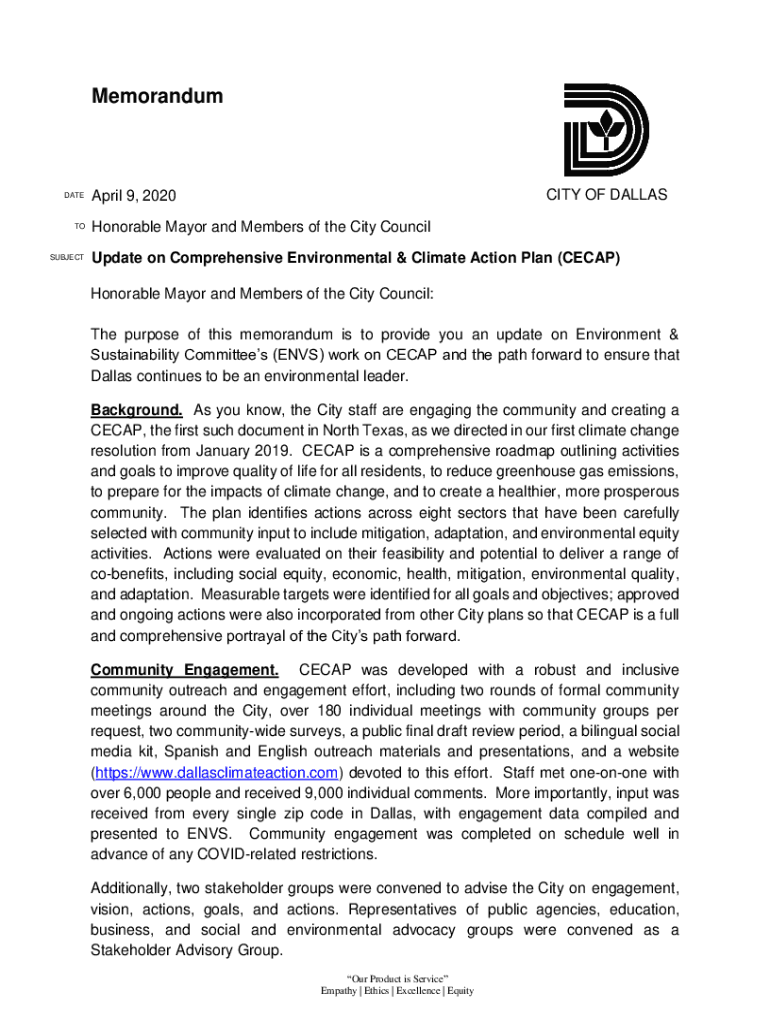 Memorandum

CITY OF DALLAS

DATE April 9, 2020

TO Honorable Mayor and Members of the City Council

SUBJECT Update on Comprehensive Environmental & Climate Action Plan (CECAP)

Honorable Mayor and Members of the City Council:

The purpose of this memorandum is to provide you an update on Environment & Sustainability Committee's (ENVS) work on CECAP and the path forward to ensure that Dallas continues to be an environmental leader.

Background. As you know, the City staff are engaging the community and creating a CECAP, the first such document in North Texas, as we directed in our first climate change resolution from January 2019. CECAP is a comprehensive roadmap outlining activities and goals to improve quality of life for all residents, to reduce greenhouse gas emissions, to prepare for the impacts of climate change, and to create a healthier, more prosperous community. The plan identifies actions across eight sectors that have been carefully selected with community input to include mitigation, adaptation, and environmental equity activities. Actions were evaluated on their feasibility and potential to deliver a range of co-benefits, including social equity, economic, health, mitigation, environmental quality, and adaptation. Measurable targets were identified for all goals and objectives; approved and ongoing actions were also incorporated from other City plans so that CECAP is a full and comprehensive portrayal of the City's path forward.

Community Engagement. CECAP was developed with a robust and inclusive community outreach and engagement effort, including two rounds of formal community meetings around the City, over 180 individual meetings with community groups per request, two community-wide surveys, a public final draft review period, a bilingual social media kit, Spanish and English outreach materials and presentations, and a website (https://www.dallasclimateaction.com) devoted to this effort. Staff met one-on-one with over 6,000 people and received 9,000 individual comments. More importantly, input was received from every single zip code in Dallas, with engagement data compiled and presented to ENVS. Community engagement was completed on schedule well in advance of any COVID-related restrictions.

Additionally, two stakeholder groups were convened to advise the City on engagement, vision, actions, goals, and actions. Representatives of public agencies, education, business, and social and environmental advocacy groups were convened as a Stakeholder Advisory Group.

"Our Product is Service"
Empathy | Ethics | Excellence | Equity